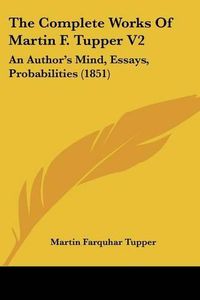 The Complete Works Of Martin F. Tupper V2

An Author's Mind, Essays, Probabilities (1851)

Martin Farquhar Tupper